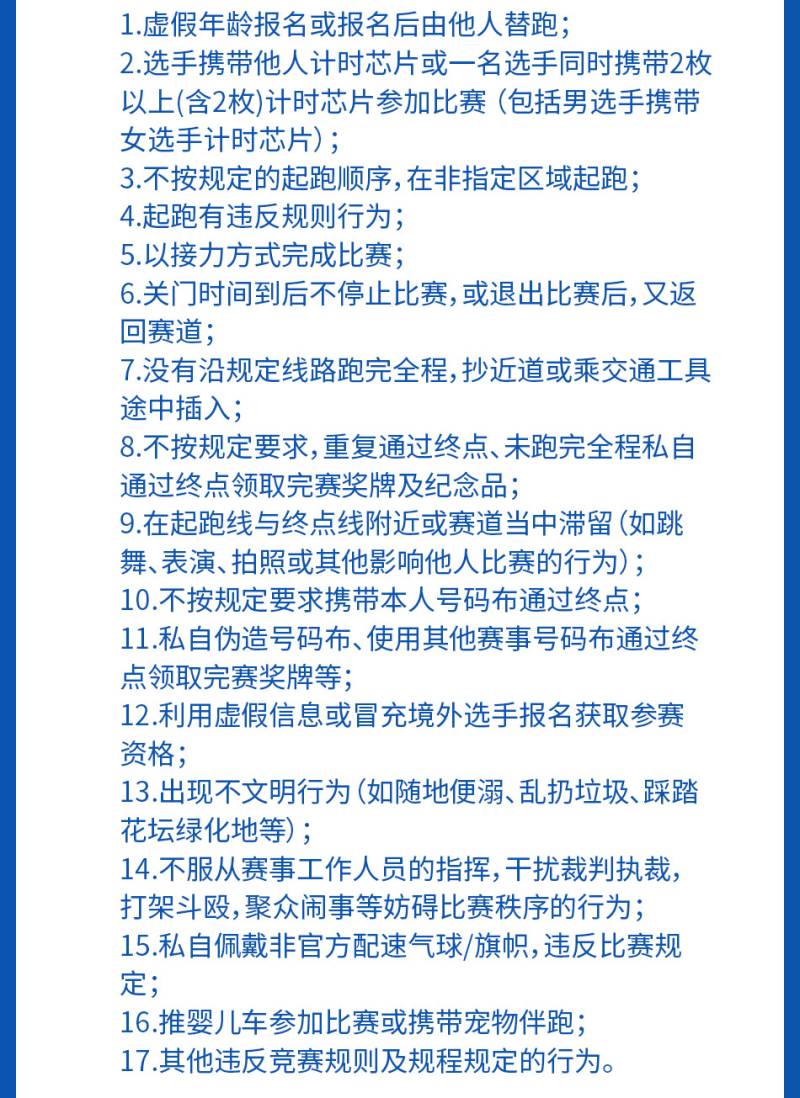 1.虚假年龄报名或报名后由他人替跑；
2.选手携带他人计时芯片或一名选手同时携带2枚以上(含2枚)计时芯片参加比赛（包括男选手携带女选手计时芯片）；
3.不按规定的起跑顺序，在非指定区域起跑；
4.起跑有违反规则行为；
5.以接力方式完成比赛；
6.关门时间到后不停止比赛，或退出比赛后，又返回赛道；
7.没有沿规定线路跑完全程，抄近道或乘交通工具途中插入；
8.不按规定要求，重复通过终点、未跑完全程私自通过终点领取完赛奖牌及纪念品；
9.在起跑线与终点线附近或赛道当中滞留（如跳舞、表演、拍照或其他影响他人比赛的行为）；
10.不按规定要求携带本人号码布通过终点；
11.私自伪造号码布、使用其他赛事号码布通过终点领取完赛奖牌等；
12.利用虚假信息或冒充境外选手报名获取参赛资格；
13.出现不文明行为（如随地便溺、乱扔垃圾、踩踏花坛绿化地等）；
14.不服从赛事工作人员的指挥，干扰裁判执裁，打架斗殴，聚众闹事等妨碍比赛秩序的行为；
15.私自佩戴非官方配速气球/旗帜，违反比赛规定；
16.推婴儿车参加比赛或携带宠物伴跑；
17.其他违反竞赛规则及规程规定的行为。